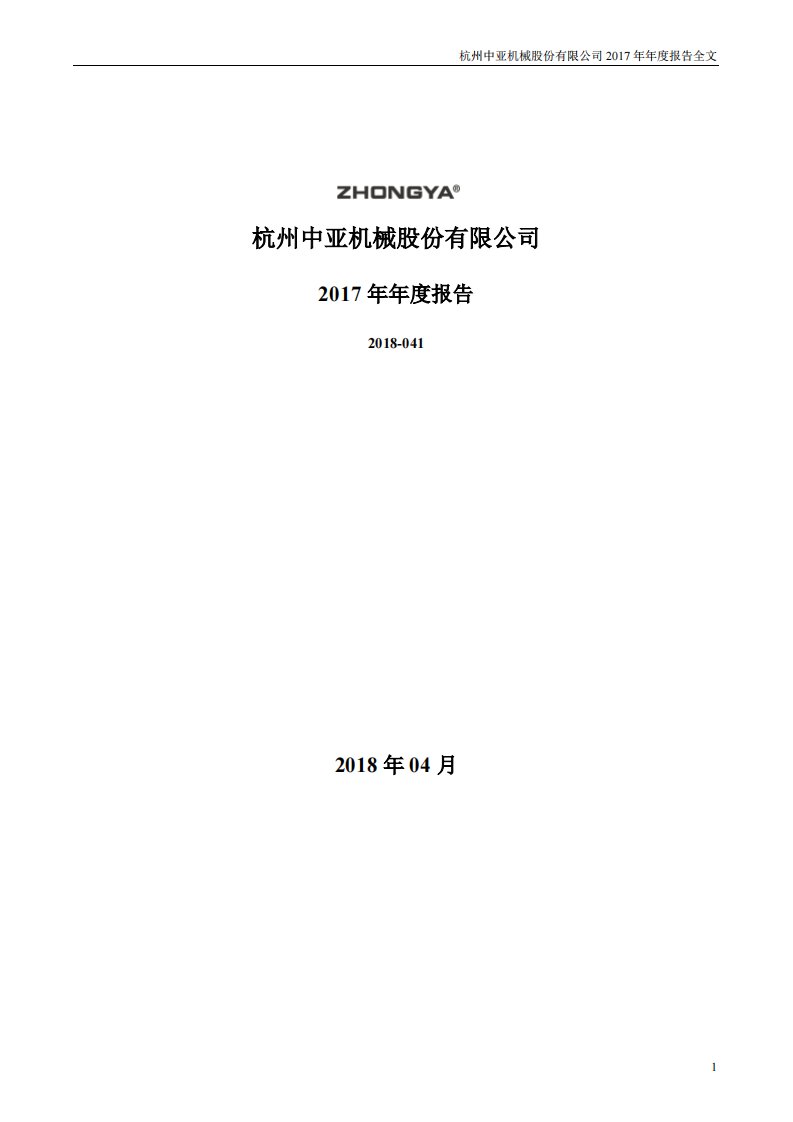 杭州中亚机械股份有限公司 2017 年年度报告全文

ZHONGYA®

杭州中亚机械股份有限公司

2017 年年度报告

2018-041

2018 年 04 月

1